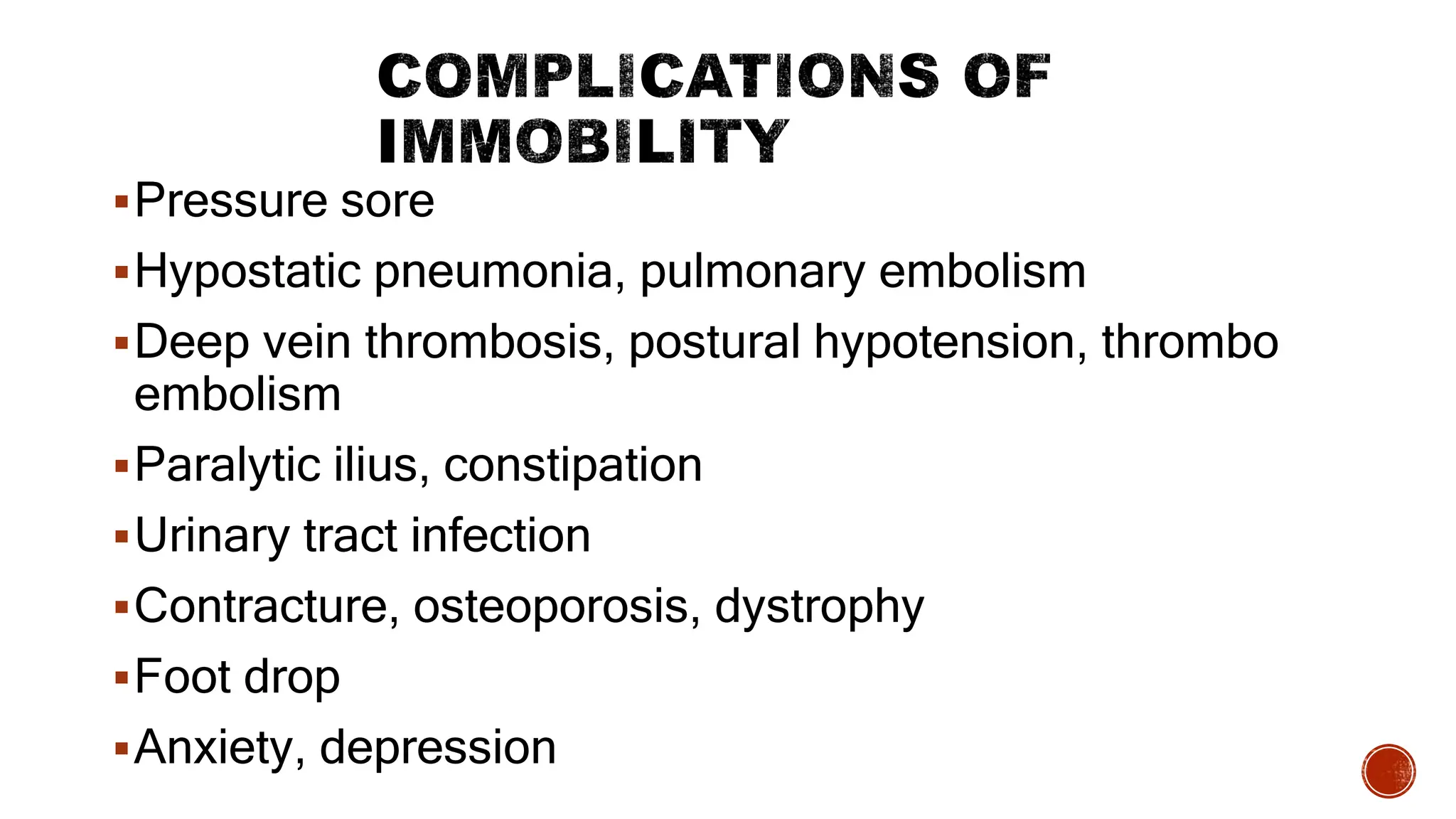 COMPLICATIONS OF IMMOBILITY

▪ Pressure sore
▪ Hypostatic pneumonia, pulmonary embolism
▪ Deep vein thrombosis, postural hypotension, thrombo embolism
▪ Paralytic ilius, constipation
▪ Urinary tract infection
▪ Contracture, osteoporosis, dystrophy
▪ Foot drop
▪ Anxiety, depression